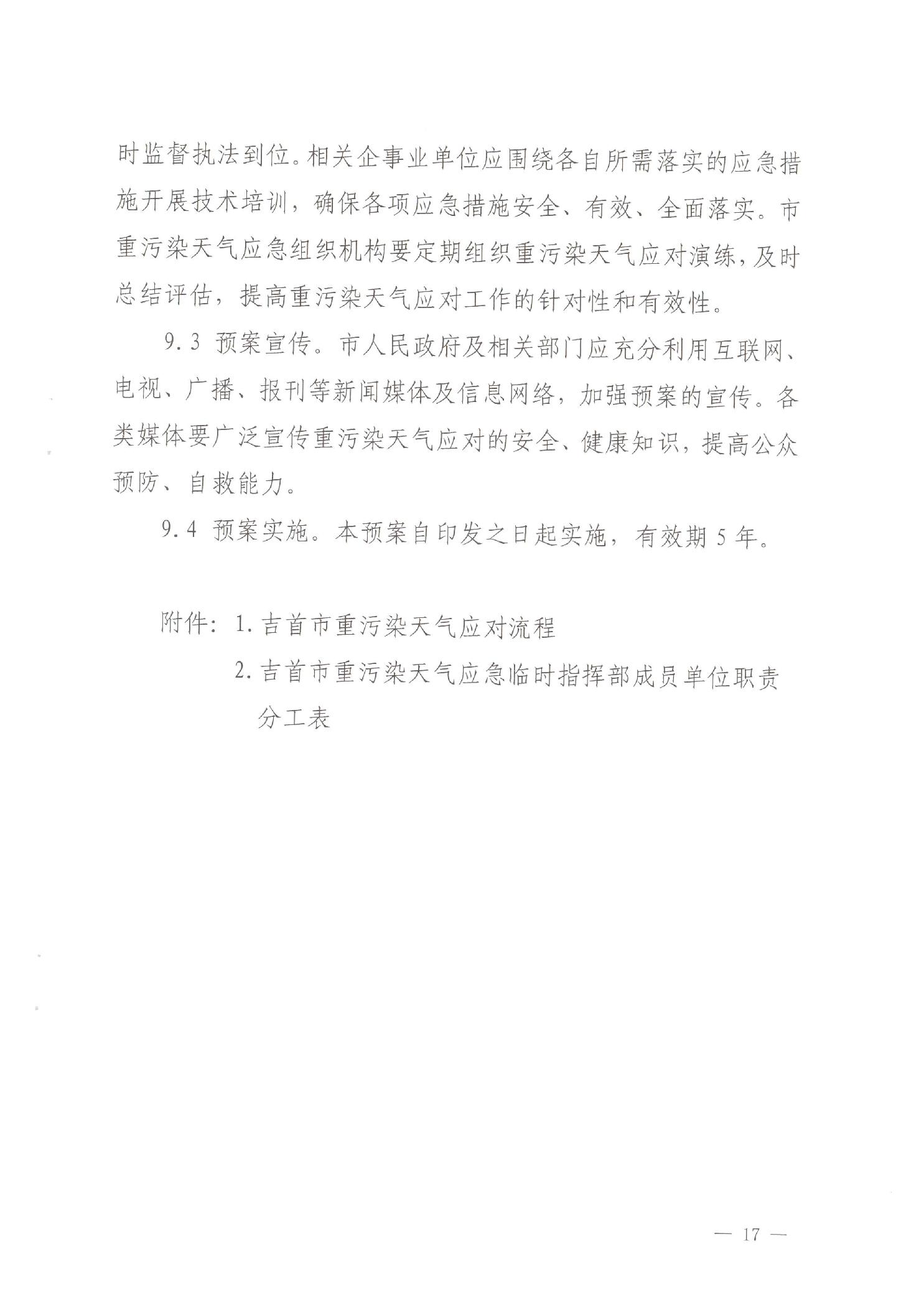 时监督执法到位。相关企事业单位应围绕各自所需落实的应急措施开展技术培训，确保各项应急措施安全、有效、全面落实。市重污染天气应急组织机构要定期组织重污染天气应对演练，及时总结评估，提高重污染天气应对工作的针对性和有效性。

9.3 预案宣传。市人民政府及相关部门应充分利用互联网、电视、广播、报刊等新闻媒体及信息网络，加强预案的宣传。各类媒体要广泛宣传重污染天气应对的安全、健康知识，提高公众预防、自救能力。

9.4 预案实施。本预案自印发之日起实施，有效期 5 年。

附件：1. 吉首市重污染天气应对流程
2. 吉首市重污染天气应急临时指挥部成员单位职责分工表

— 17 —